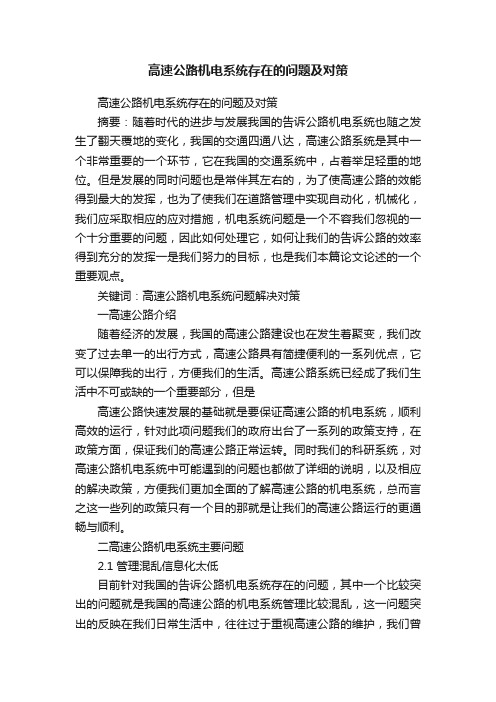 高速公路机电系统存在的问题及对策

高速公路机电系统存在的问题及对策

摘要：随着时代的进步与发展我国的告诉公路机电系统也随之发生了翻天覆地的变化，我国的交通四通八达，高速公路系统是其中一个非常重要的一个环节，它在我国的交通系统中，占着举足轻重的地位。但是发展的同时问题也是常伴其左右的，为了使高速公路的效能得到最大的发挥，也为了使我们在道路管理中实现自动化，机械化，我们应采取相应的应对措施，机电系统问题是一个不容我们忽视的一个十分重要的问题，因此如何处理它，如何让我们的告诉公路的效率得到充分的发挥一是我们努力的目标，也是我们本篇论文论述的一个重要观点。

关键词：高速公路机电系统问题解决对策

一高速公路介绍

随着经济的发展，我国的高速公路建设也在发生着聚变，我们改变了过去单一的出行方式，高速公路具有简捷便利的一系列优点，它可以保障我的出行，方便我们的生活。高速公路系统已经成了我们生活中不可或缺的一个重要部分，但是

高速公路快速发展的基础就是要保证高速公路的机电系统，顺利高效的运行，针对此项问题我们的政府出台了一系列的政策支持，在政策方面，保证我们的高速公路正常运转。同时我们的科研系统，对高速公路机电系统中可能遇到的问题也都做了详细的说明，以及相应的解决政策，方便我们更加全面的了解高速公路的机电系统，总而言之这一些列的政策只有一个目的那就是让我们的高速公路运行的更通畅与顺利。

二高速公路机电系统主要问题

2.1 管理混乱信息化太低

目前针对我国的告诉公路机电系统存在的问题，其中一个比较突出的问题就是我国的高速公路的机电系统管理比较混乱，这一问题突出的反映在我们日常生活中，往往过于重视高速公路的维护，我们曾